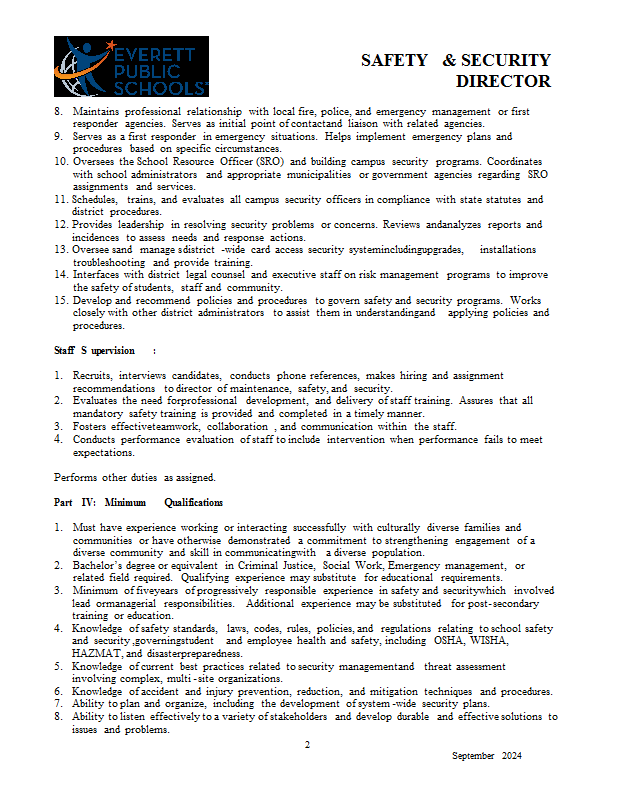 EVERETT PUBLIC SCHOOLS

SAFETY & SECURITY DIRECTOR

8. Maintains professional relationship with local fire, police, and emergency management or first responder agencies. Serves as initial point of contactand liaison with related agencies.
9. Serves as a first responder in emergency situations. Helps implement emergency plans and procedures based on specific circumstances.
10. Oversees the School Resource Officer (SRO) and building campus security programs. Coordinates with school administrators and appropriate municipalities or government agencies regarding SRO assignments and services.
11. Schedules, trains, and evaluates all campus security officers in compliance with state statutes and district procedures.
12. Provides leadership in resolving security problems or concerns. Reviews andanalyzes reports and incidences to assess needs and response actions.
13. Oversee sand manage sdistrict -wide card access security systemincludingupgrades, installations troubleshooting and provide training.
14. Interfaces with district legal counsel and executive staff on risk management programs to improve the safety of students, staff and community.
15. Develop and recommend policies and procedures to govern safety and security programs. Works closely with other district administrators to assist them in understandingand applying policies and procedures.

Staff S upervision :

1. Recruits, interviews candidates, conducts phone references, makes hiring and assignment recommendations to director of maintenance, safety, and security.
2. Evaluates the need forprofessional development, and delivery of staff training. Assures that all mandatory safety training is provided and completed in a timely manner.
3. Fosters effectiveteamwork, collaboration , and communication within the staff.
4. Conducts performance evaluation of staff to include intervention when performance fails to meet expectations.

Performs other duties as assigned.

Part IV: Minimum Qualifications

1. Must have experience working or interacting successfully with culturally diverse families and communities or have otherwise demonstrated a commitment to strengthening engagement of a diverse community and skill in communicatingwith a diverse population.
2. Bachelor's degree or equivalent in Criminal Justice, Social Work, Emergency management, or related field required. Qualifying experience may substitute for educational requirements.
3. Minimum of fiveyears of progressively responsible experience in safety and securitywhich involved lead ormanagerial responsibilities. Additional experience may be substituted for post-secondary training or education.
4. Knowledge of safety standards, laws, codes, rules, policies, and regulations relating to school safety and security ,governingstudent and employee health and safety, including OSHA, WISHA, HAZMAT, and disasterpreparedness.
5. Knowledge of current best practices related to security managementand threat assessment involving complex, multi -site organizations.
6. Knowledge of accident and injury prevention, reduction, and mitigation techniques and procedures.
7. Ability to plan and organize, including the development of system -wide security plans.
8. Ability to listen effectively to a variety of stakeholders and develop durable and effective solutions to issues and problems.

2

September 2024